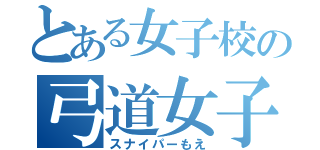 とある女子校の
弓道女子
スナイパーもえ